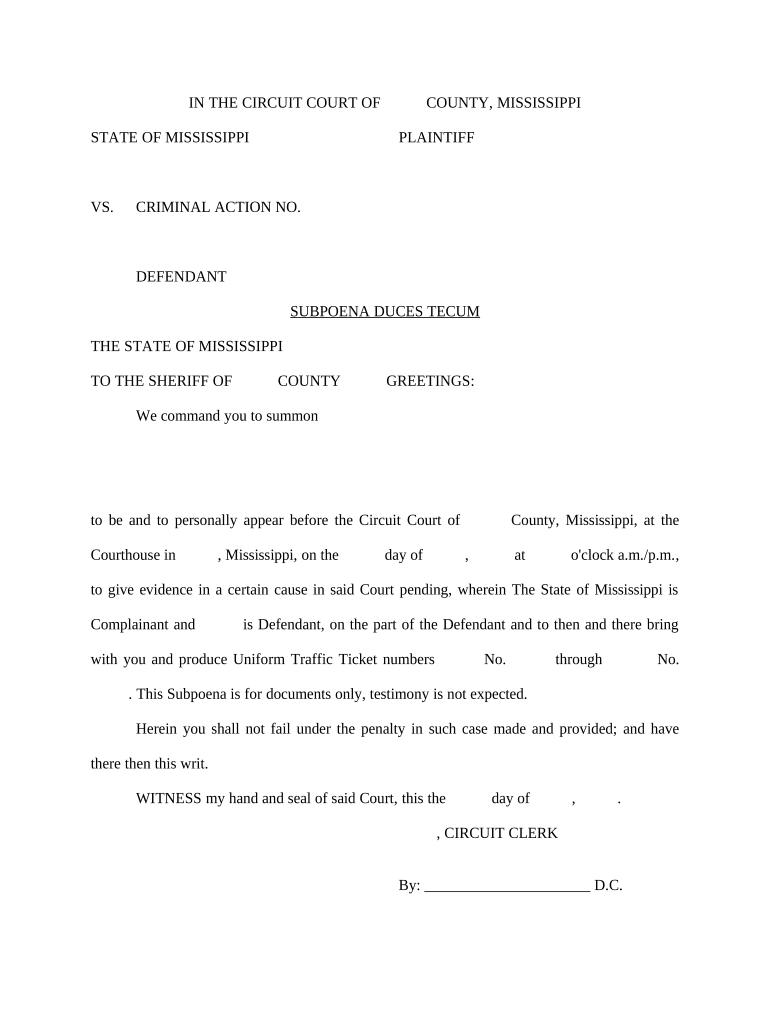 IN THE CIRCUIT COURT OF COUNTY, MISSISSIPPI

STATE OF MISSISSIPPI PLAINTIFF

VS. CRIMINAL ACTION NO.

DEFENDANT

SUBPOENA DUCES TECUM

THE STATE OF MISSISSIPPI

TO THE SHERIFF OF COUNTY GREETINGS:

We command you to summon

to be and to personally appear before the Circuit Court of County, Mississippi, at the Courthouse in , Mississippi, on the day of , at o'clock a.m./p.m., to give evidence in a certain cause in said Court pending, wherein The State of Mississippi is Complainant and is Defendant, on the part of the Defendant and to then and there bring with you and produce Uniform Traffic Ticket numbers No. through No. . This Subpoena is for documents only, testimony is not expected.

Herein you shall not fail under the penalty in such case made and provided; and have there then this writ.

WITNESS my hand and seal of said Court, this the day of , .

, CIRCUIT CLERK

By: ______________________ D.C.